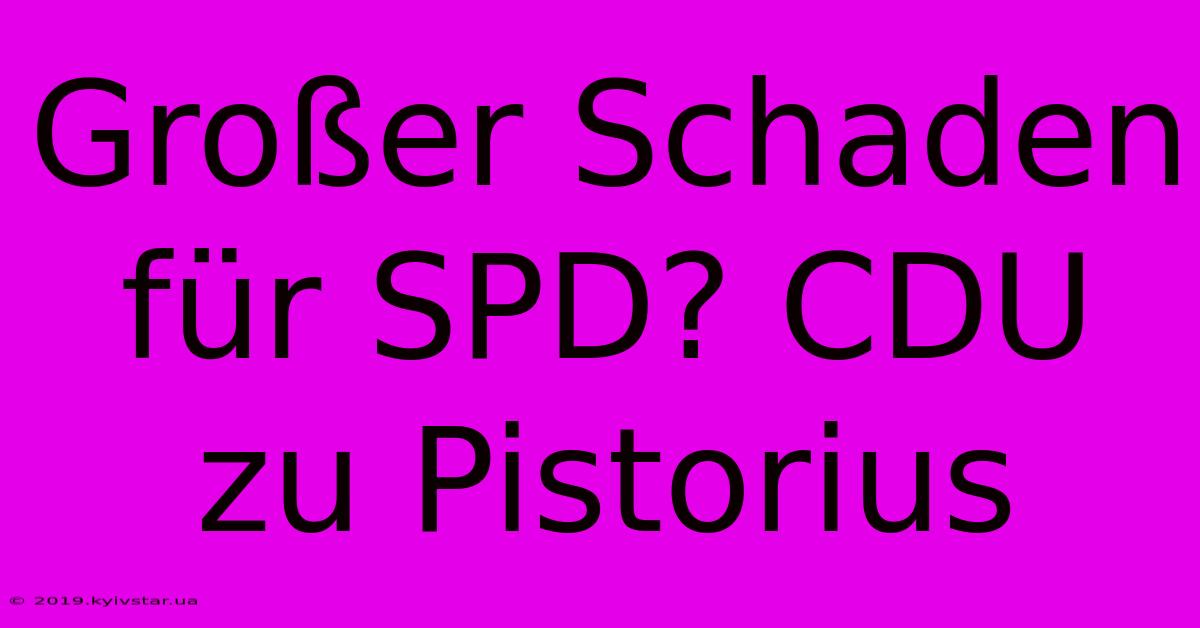 Großer Schaden für SPD? CDU zu Pistorius

© 2019.kyivstar.ua